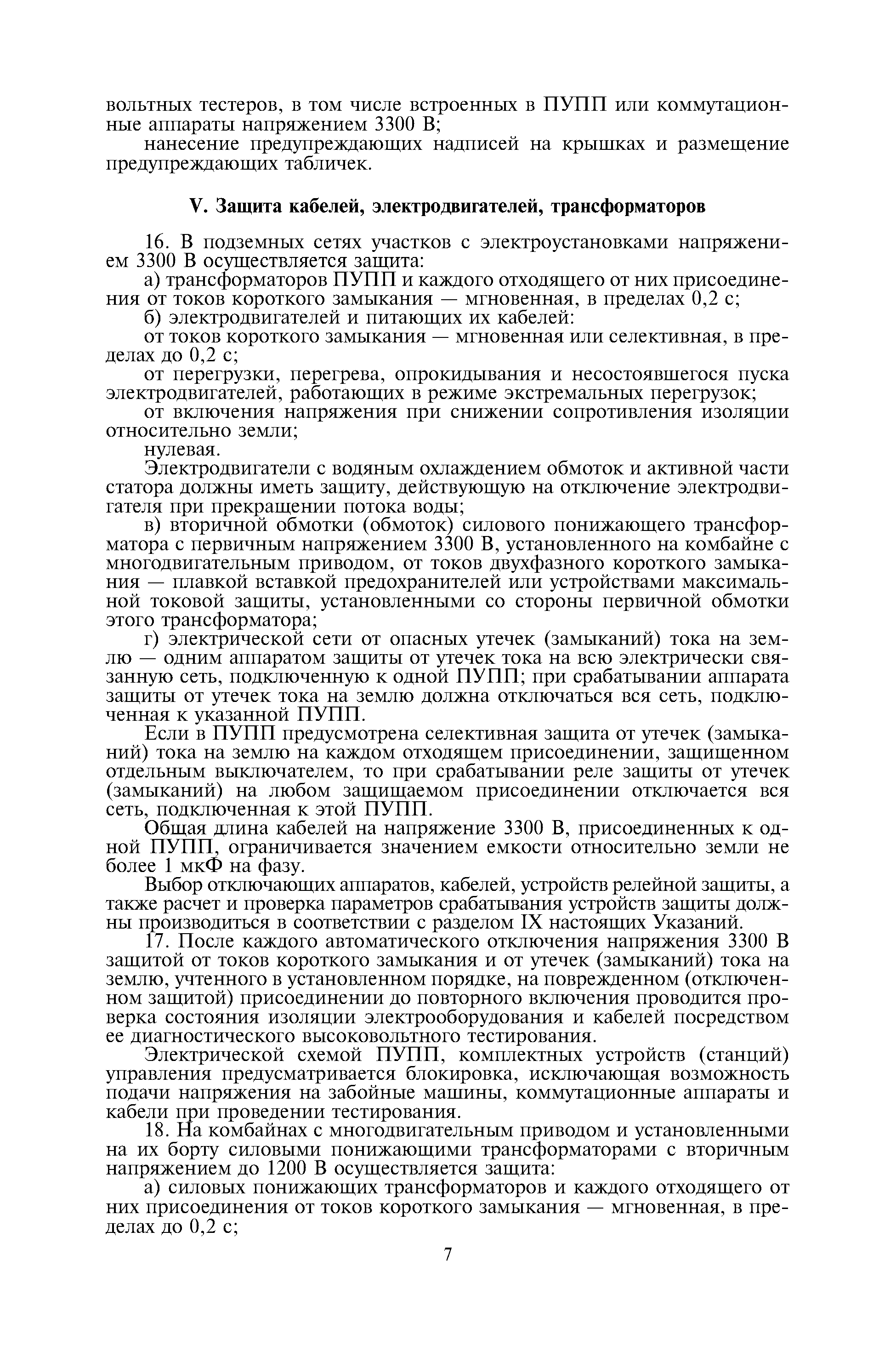 вольтных тестеров, в том числе встроенных в ПУПП или коммутационные аппараты напряжением 3300 В;

нанесение предупреждающих надписей на крышках и размещение предупреждающих табличек.

V. Защита кабелей, электродвигателей, трансформаторов

16. В подземных сетях участков с электроустановками напряжением 3300 В осуществляется защита:

а) трансформаторов ПУПП и каждого отходящего от них присоединения от токов короткого замыкания — мгновенная, в пределах 0,2 с;

б) электродвигателей и питающих их кабелей:

от токов короткого замыкания — мгновенная или селективная, в пределах до 0,2 с;

от перегрузки, перегрева, опрокидывания и несостоявшегося пуска электродвигателей, работающих в режиме экстремальных перегрузок;

от включения напряжения при снижении сопротивления изоляции относительно земли;

нулевая.

Электродвигатели с водяным охлаждением обмоток и активной части статора должны иметь защиту, действующую на отключение электродвигателя при прекращении потока воды;

в) вторичной обмотки (обмоток) силового понижающего трансформатора с первичным напряжением 3300 В, установленного на комбайне с многодвигательным приводом, от токов двухфазного короткого замыкания — плавкой вставкой предохранителей или устройствами максимальной токовой защиты, установленными со стороны первичной обмотки этого трансформатора;

г) электрической сети от опасных утечек (замыканий) тока на землю — одним аппаратом защиты от утечек тока на всю электрически связанную сеть, подключенную к одной ПУПП; при срабатывании аппарата защиты от утечек тока на землю должна отключаться вся сеть, подключенная к указанной ПУПП.

Если в ПУПП предусмотрена селективная защита от утечек (замыканий) тока на землю на каждом отходящем присоединении, защищенном отдельным выключателем, то при срабатывании реле защиты от утечек (замыканий) на любом защищаемом присоединении отключается вся сеть, подключенная к этой ПУПП.

Общая длина кабелей на напряжение 3300 В, присоединенных к одной ПУПП, ограничивается значением емкости относительно земли не более 1 мкФ на фазу.

Выбор отключающих аппаратов, кабелей, устройств релейной защиты, а также расчет и проверка параметров срабатывания устройств защиты должны производиться в соответствии с разделом IX настоящих Указаний.

17. После каждого автоматического отключения напряжения 3300 В защитой от токов короткого замыкания и от утечек (замыканий) тока на землю, учтенного в установленном порядке, на поврежденном (отключенном защитой) присоединении до повторного включения проводится проверка состояния изоляции электрооборудования и кабелей посредством ее диагностического высоковольтного тестирования.

Электрической схемой ПУПП, комплектных устройств (станций) управления предусматривается блокировка, исключающая возможность подачи напряжения на забойные машины, коммутационные аппараты и кабели при проведении тестирования.

18. На комбайнах с многодвигательным приводом и установленными на их борту силовыми понижающими трансформаторами с вторичным напряжением до 1200 В осуществляется защита:

а) силовых понижающих трансформаторов и каждого отходящего от них присоединения от токов короткого замыкания — мгновенная, в пределах до 0,2 с;

7